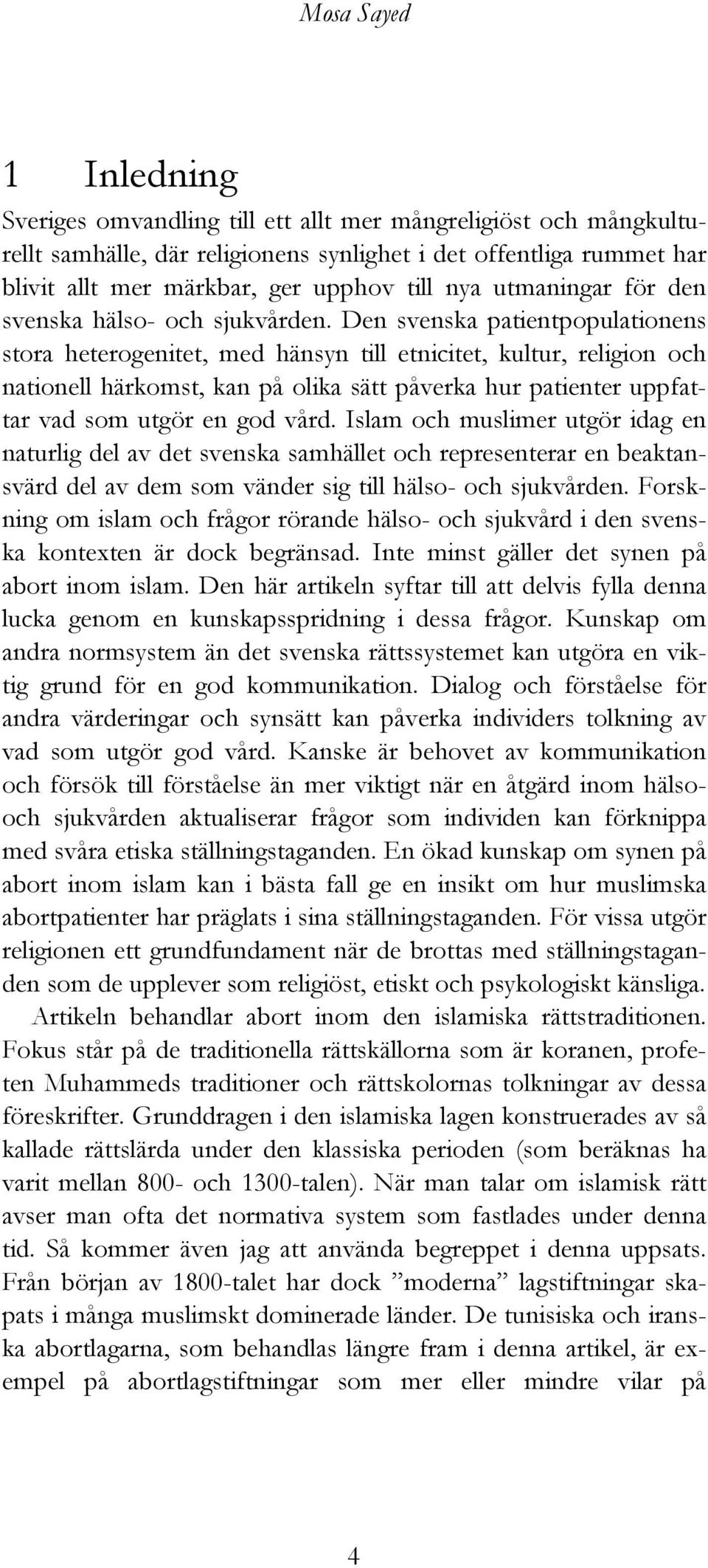 Mosa Sayed

1 Inledning

Sveriges omvandling till ett allt mer mångreligiöst och mångkulturellt samhälle, där religionens synlighet i det offentliga rummet har blivit allt mer märkbar, ger upphov till nya utmaningar för den svenska hälso- och sjukvården. Den svenska patientpopulationens stora heterogenitet, med hänsyn till etnicitet, kultur, religion och nationell härkomst, kan på olika sätt påverka hur patienter uppfattar vad som utgör en god vård. Islam och muslimer utgör idag en naturlig del av det svenska samhället och representerar en beaktansvärd del av dem som vänder sig till hälso- och sjukvården. Forskning om islam och frågor rörande hälso- och sjukvård i den svenska kontexten är dock begränsad. Inte minst gäller det synen på abort inom islam. Den här artikeln syftar till att delvis fylla denna lucka genom en kunskapsspridning i dessa frågor. Kunskap om andra normsystem än det svenska rättssystemet kan utgöra en viktig grund för en god kommunikation. Dialog och förståelse för andra värderingar och synsätt kan påverka individers tolkning av vad som utgör god vård. Kanske är behovet av kommunikation och försök till förståelse än mer viktigt när en åtgärd inom hälso- och sjukvården aktualiserar frågor som individen kan förknippa med svåra etiska ställningstaganden. En ökad kunskap om synen på abort inom islam kan i bästa fall ge en insikt om hur muslimska abortpatienter har präglats i sina ställningstaganden. För vissa utgör religionen ett grundfundament när de brottas med ställningstaganden som de upplever som religiöst, etiskt och psykologiskt känsliga.

Artikeln behandlar abort inom den islamiska rättstraditionen. Fokus står på de traditionella rättskällorna som är koranen, profeten Muhammeds traditioner och rättskolornas tolkningar av dessa föreskrifter. Grunddragen i den islamiska lagen konstruerades av så kallade rättslärda under den klassiska perioden (som beräknas ha varit mellan 800- och 1300-talen). När man talar om islamisk rätt avser man ofta det normativa system som fastlades under denna tid. Så kommer även jag att använda begreppet i denna uppsats. Från början av 1800-talet har dock ”moderna” lagstiftningar skapats i många muslimskt dominerade länder. De tunisiska och iranska abortlagarna, som behandlas längre fram i denna artikel, är exempel på abortlagstiftningar som mer eller mindre vilar på

4